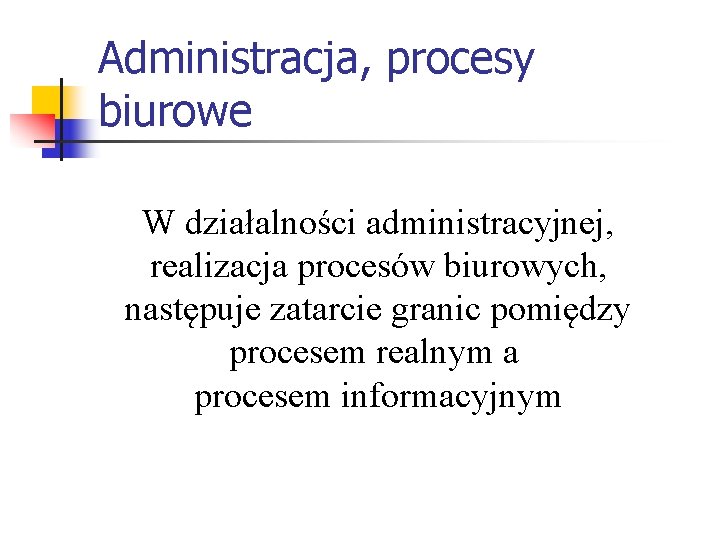 Administracja, procesy biurowe

W działalności administracyjnej, realizacja procesów biurowych, następuje zatarcie granic pomiędzy procesem realnym a procesem informacyjnym